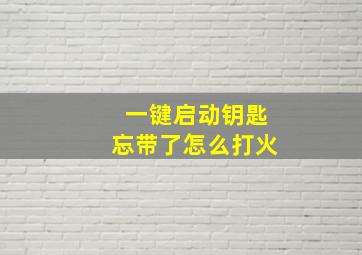 一键启动钥匙
忘带了怎么打火